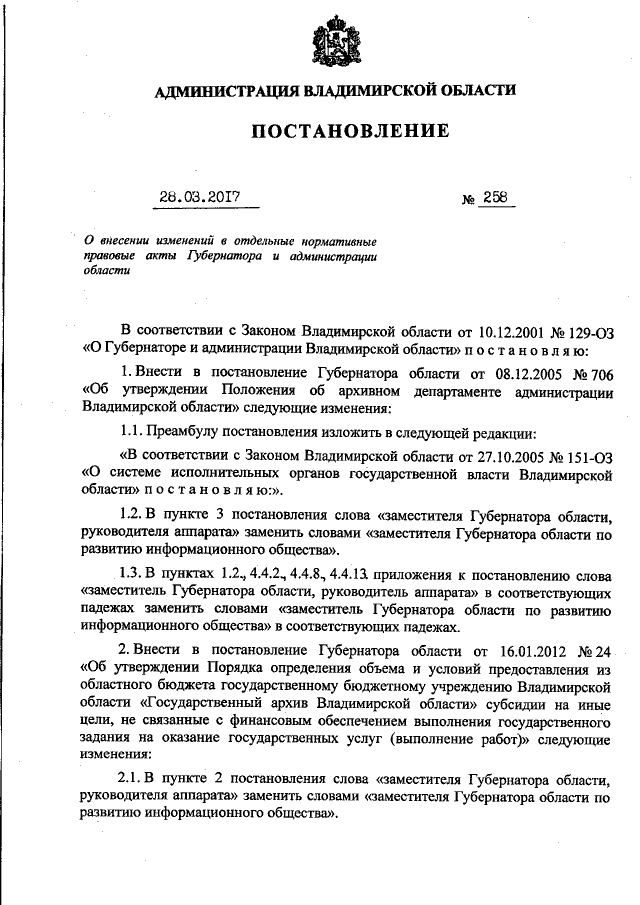 АДМИНИСТРАЦИЯ ВЛАДИМИРСКОЙ ОБЛАСТИ

ПОСТАНОВЛЕНИЕ

28.03.2017 № 258

О внесении изменений в отдельные нормативные правовые акты Губернатора и администрации области

В соответствии с Законом Владимирской области от 10.12.2001 № 129-ОЗ «О Губернаторе и администрации Владимирской области» п о с т а н о в л я ю:

1. Внести в постановление Губернатора области от 08.12.2005 № 706 «Об утверждении Положения об архивном департаменте администрации Владимирской области» следующие изменения:

1.1. Преамбулу постановления изложить в следующей редакции:

«В соответствии с Законом Владимирской области от 27.10.2005 № 151-ОЗ «О системе исполнительных органов государственной власти Владимирской области» п о с т а н о в л я ю:».

1.2. В пункте 3 постановления слова «заместителя Губернатора области, руководителя аппарата» заменить словами «заместителя Губернатора области по развитию информационного общества».

1.3. В пунктах 1.2., 4.4.2., 4.4.8., 4.4.13. приложения к постановлению слова «заместитель Губернатора области, руководитель аппарата» в соответствующих падежах заменить словами «заместитель Губернатора области по развитию информационного общества» в соответствующих падежах.

2. Внести в постановление Губернатора области от 16.01.2012 № 24 «Об утверждении Порядка определения объема и условий предоставления из областного бюджета государственному бюджетному учреждению Владимирской области «Государственный архив Владимирской области» субсидии на иные цели, не связанные с финансовым обеспечением выполнения государственного задания на оказание государственных услуг (выполнение работ)» следующие изменения:

2.1. В пункте 2 постановления слова «заместителя Губернатора области, руководителя аппарата» заменить словами «заместителя Губернатора области по развитию информационного общества».